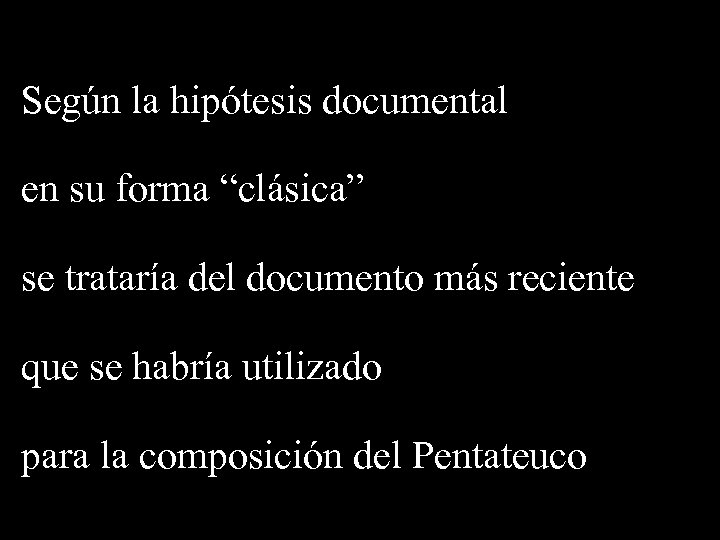 Según la hipótesis documental

en su forma “clásica”

se trataría del documento más reciente

que se habría utilizado

para la composición del Pentateuco